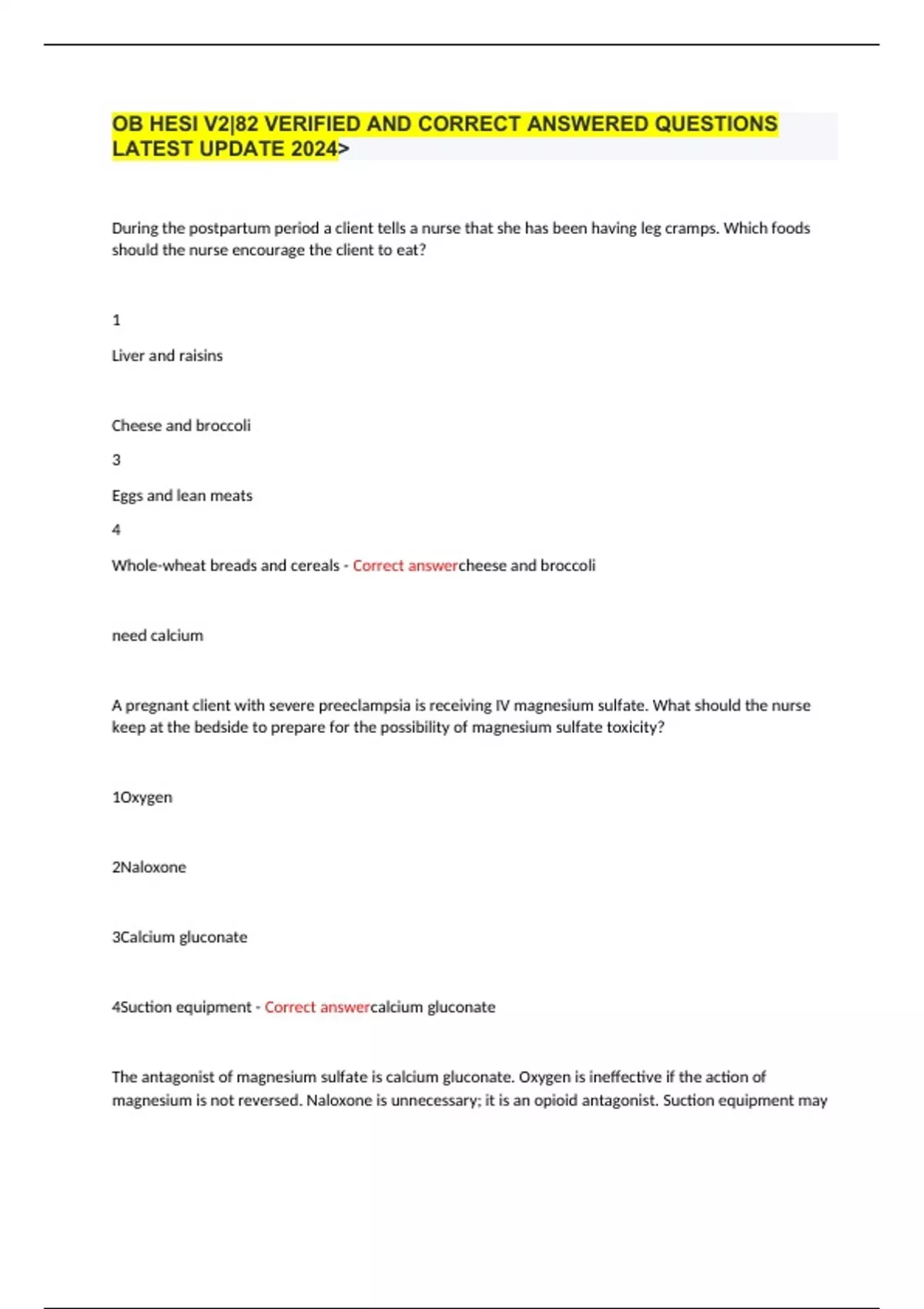 OB HESI V2|82 VERIFIED AND CORRECT ANSWERED QUESTIONS LATEST UPDATE 2024>

During the postpartum period a client tells a nurse that she has been having leg cramps. Which foods should the nurse encourage the client to eat?

1

Liver and raisins

Cheese and broccoli

3

Eggs and lean meats

4

Whole-wheat breads and cereals - Correct answercheese and broccoli

need calcium

A pregnant client with severe preeclampsia is receiving IV magnesium sulfate. What should the nurse keep at the bedside to prepare for the possibility of magnesium sulfate toxicity?

1Oxygen

2Naloxone

3Calcium gluconate

4Suction equipment - Correct answercalcium gluconate

The antagonist of magnesium sulfate is calcium gluconate. Oxygen is ineffective if the action of magnesium is not reversed. Naloxone is unnecessary; it is an opioid antagonist. Suction equipment may